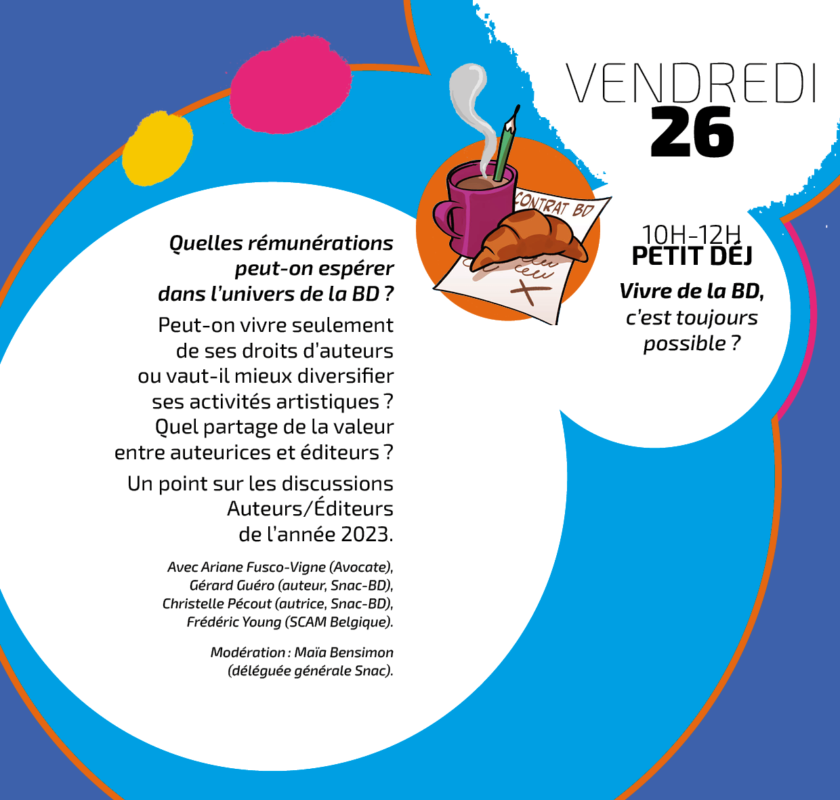 VENDREDI
26

CONTRAT BD

10H-12H
PETIT DÉJ

Vivre de la BD, c'est toujours possible ?

Quelles rémunérations peut-on espérer dans l'univers de la BD ?

Peut-on vivre seulement de ses droits d'auteurs ou vaut-il mieux diversifier ses activités artistiques ? Quel partage de la valeur entre auteurices et éditeurs ?

Un point sur les discussions Auteurs/Éditeurs de l'année 2023.

Avec Ariane Fusco-Vigne (Avocate), Gérard Guéro (auteur, Snac-BD), Christelle Pécout (autrice, Snac-BD), Frédéric Young (SCAM Belgique).

Modération : Maïa Bensimon (déléguée générale Snac).